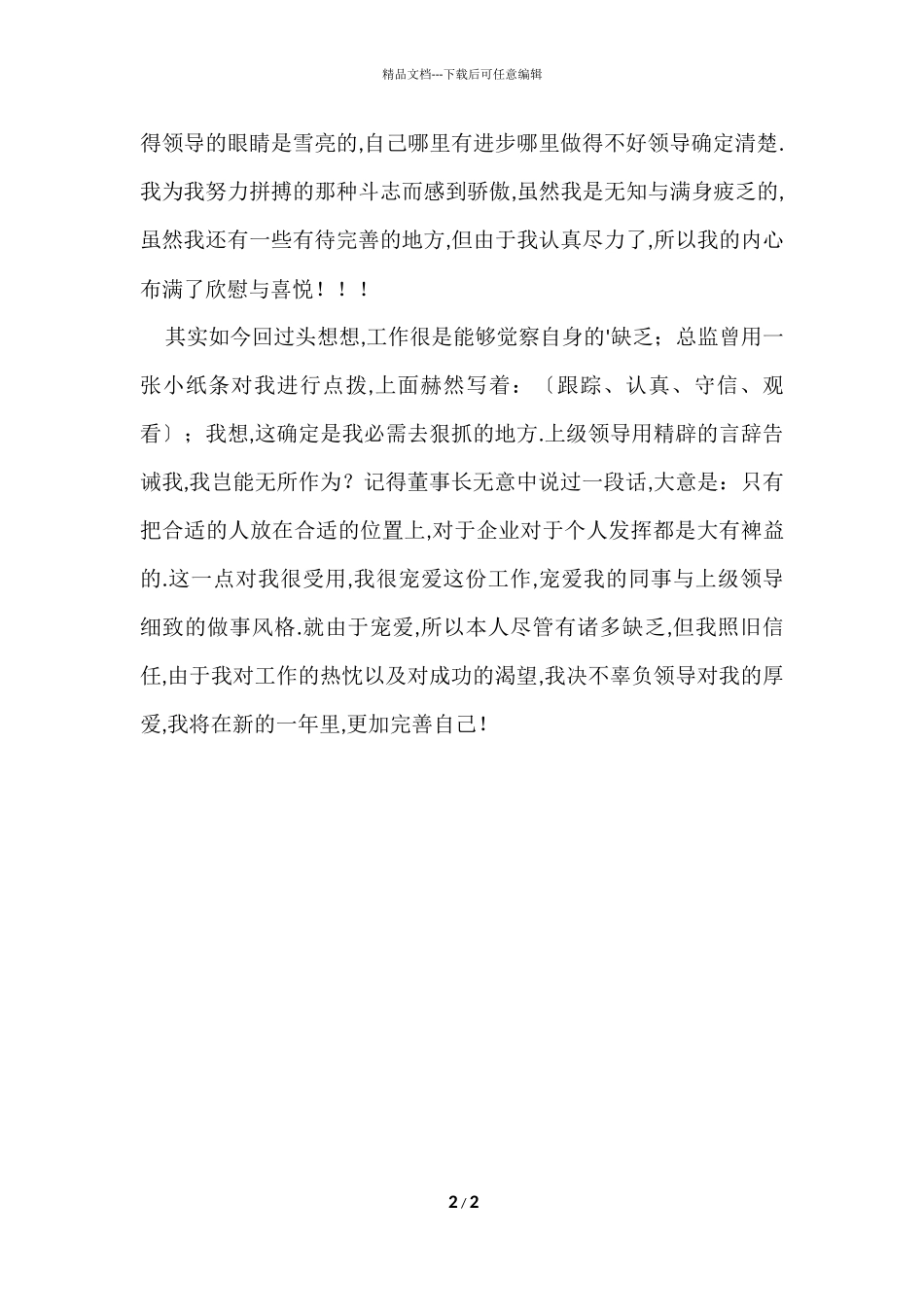 精品文档---下载后可任意编辑

得领导的眼睛是雪亮的,自己哪里有进步哪里做得不好领导确定清楚.我为我努力拼搏的那种斗志而感到骄傲,虽然我是无知与满身疲乏的,虽然我还有一些有待完善的地方,但由于我认真尽力了,所以我的内心布满了欣慰与喜悦！！！

其实如今回过头想想,工作很是能够觉察自身的'缺乏；总监曾用一张小纸条对我进行点拨,上面赫然写着：〔跟踪、认真、守信、观看〕；我想,这确定是我必需去狠抓的地方.上级领导用精辟的言辞告诫我,我岂能无所作为？记得董事长无意中说过一段话,大意是：只有把合适的人放在合适的位置上,对于企业对于个人发挥都是大有裨益的.这一点对我很受用,我很宠爱这份工作,宠爱我的同事与上级领导细致的做事风格.就由于宠爱,所以本人尽管有诸多缺乏,但我照旧信任,由于我对工作的热忱以及对成功的渴望,我决不辜负领导对我的厚爱,我将在新的一年里,更加完善自己！

2 / 2